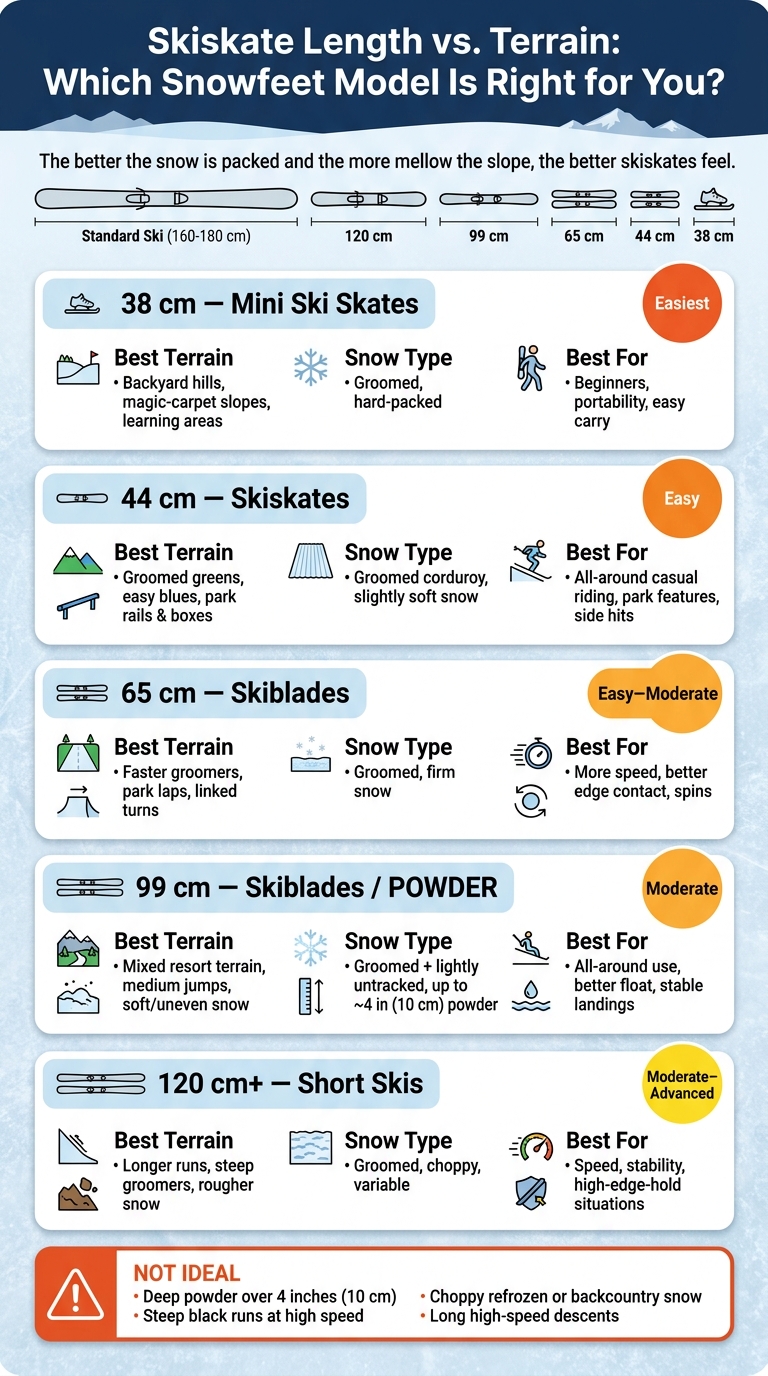 Skiskate Length vs. Terrain: Which Snowfeet Model Is Right for You?

The better the snow is packed and the more mellow the slope, the better skiskates feel.

Standard Ski (160-180 cm) 120 cm 99 cm 65 cm 44 cm 38 cm

38 cm — Mini Ski Skates

Easiest

Best Terrain
• Backyard hills, magic-carpet slopes, learning areas

Snow Type
• Groomed, hard-packed

Best For
• Beginners, portability, easy carry

44 cm — Skiskates

Easy

Best Terrain
• Groomed greens, easy blues, park rails & boxes

Snow Type
• Groomed corduroy, slightly soft snow

Best For
• All-around casual riding, park features, side hits

65 cm — Skiblades

Easy—Moderate

Best Terrain
• Faster groomers, park laps, linked turns

Snow Type
• Groomed, firm snow

Best For
• More speed, better edge contact, spins

99 cm — Skiblades / POWDER

Moderate

Best Terrain
• Mixed resort terrain, medium jumps, soft/uneven snow

Snow Type
• Groomed + lightly untracked, up to ~4 in (10 cm) powder

Best For
• All-around use, better float, stable landings

120 cm+ — Short Skis

Moderate–Advanced

Best Terrain
• Longer runs, steep groomers, rougher snow

Snow Type
• Groomed, choppy, variable

Best For
• Speed, stability, high-edge-hold situations

NOT IDEAL
• Deep powder over 4 inches (10 cm)
• Steep black runs at high speed
• Choppy refrozen or backcountry snow
• Long high-speed descents